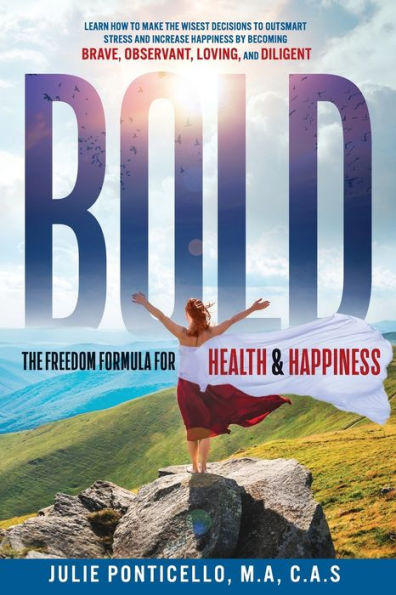 LEARN HOW TO MAKE THE WISEST DECISIONS TO OUTSMART STRESS AND INCREASE HAPPINESS BY BECOMING BRAVE, OBSERVANT, LOVING, AND DILIGENT

BOLD

THE FREEDOM FORMULA FOR HEALTH & HAPPINESS

JULIE PONTICELLO, M.A, C.A.S